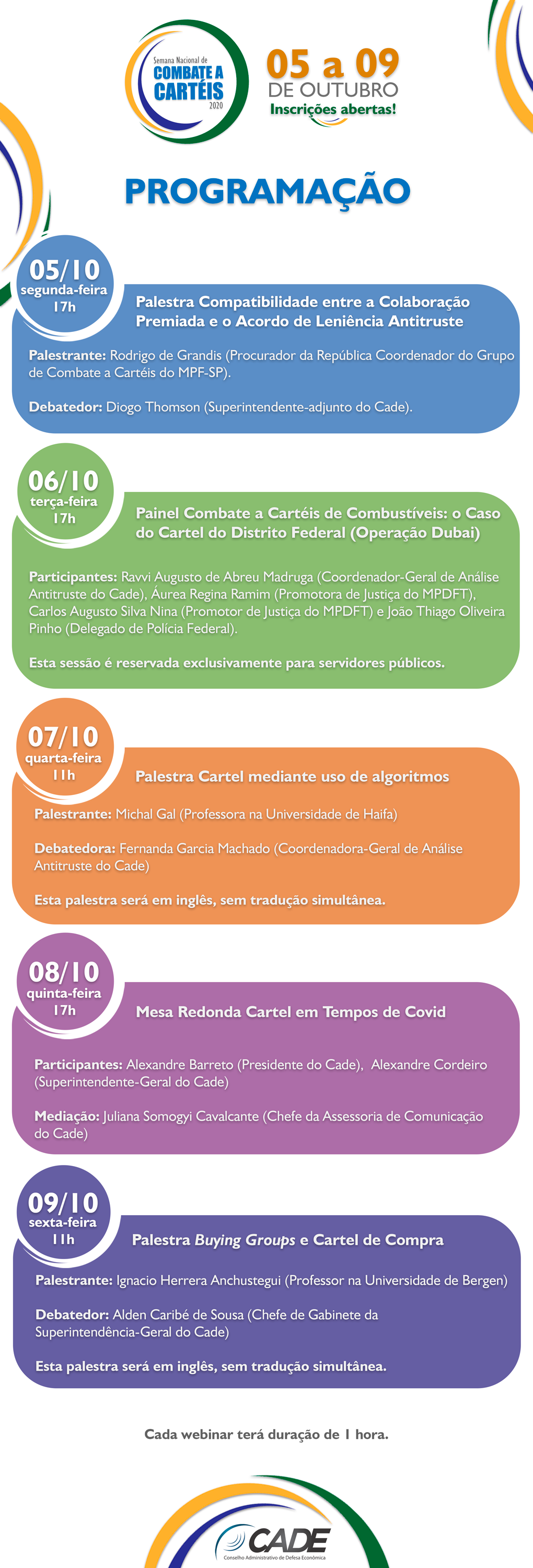 Semana Nacional de
COMBATE A CARTÉIS
2020

05 a 09
DE OUTUBRO
Inscrições abertas!

PROGRAMAÇÃO

05/10
segunda-feira
17h

Palestra Compatibilidade entre a Colaboração Premiada e o Acordo de Leniência Antitruste

Palestrante: Rodrigo de Grandis (Procurador da República Coordenador do Grupo de Combate a Cartéis do MPF-SP).

Debatedor: Diogo Thomson (Superintendente-adjunto do Cade).

06/10
terça-feira
17h

Painel Combate a Cartéis de Combustíveis: o Caso do Cartel do Distrito Federal (Operação Dubai)

Participantes: Ravvi Augusto de Abreu Madruga (Coordenador-Geral de Análise Antitruste do Cade), Áurea Regina Ramim (Promotora de Justiça do MPDFT), Carlos Augusto Silva Nina (Promotor de Justiça do MPDFT) e João Thiago Oliveira Pinho (Delegado de Polícia Federal).

Esta sessão é reservada exclusivamente para servidores públicos.

07/10
quarta-feira
11h

Palestra Cartel mediante uso de algoritmos

Palestrante: Michal Gal (Professora na Universidade de Haifa)

Debatedora: Fernanda Garcia Machado (Coordenadora-Geral de Análise Antitruste do Cade)

Esta palestra será em inglês, sem tradução simultânea.

08/10
quinta-feira
17h

Mesa Redonda Cartel em Tempos de Covid

Participantes: Alexandre Barreto (Presidente do Cade), Alexandre Cordeiro (Superintendente-Geral do Cade)

Mediação: Juliana Somogyi Cavalcante (Chefe da Assessoria de Comunicação do Cade)

09/10
sexta-feira
11h

Palestra Buying Groups e Cartel de Compra

Palestrante: Ignacio Herrera Anchustegui (Professor na Universidade de Bergen)

Debatedor: Alden Caribé de Sousa (Chefe de Gabinete da Superintendência-Geral do Cade)

Esta palestra será em inglês, sem tradução simultânea.

Cada webinar terá duração de 1 hora.

CADE
Conselho Administrativo de Defesa Econômica